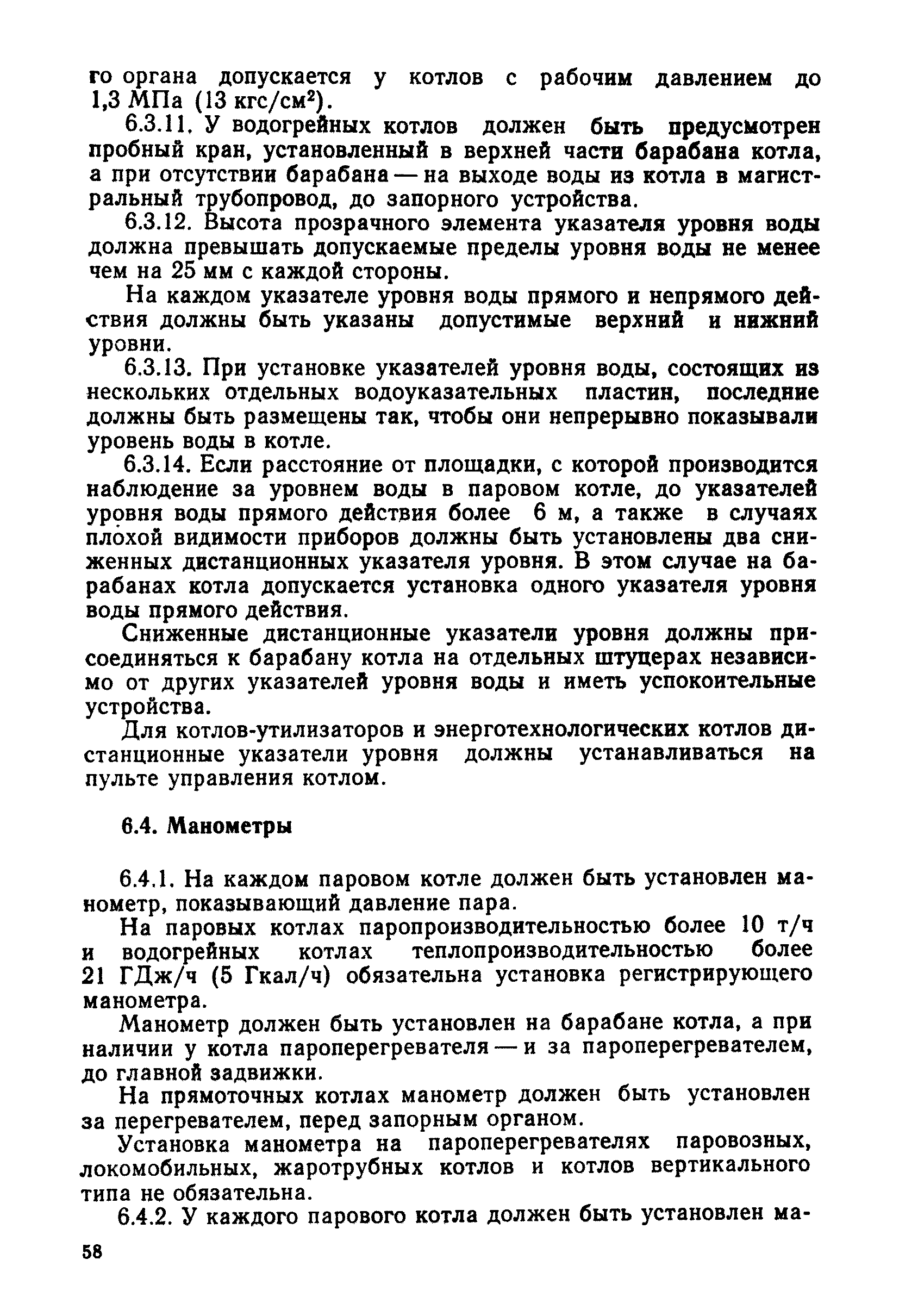 го органа допускается у котлов с рабочим давлением до 1,3 МПа (13 кгс/см$^2$).

6.3.11. У водогрейных котлов должен быть предусмотрен пробный кран, установленный в верхней части барабана котла, а при отсутствии барабана — на выходе воды из котла в магистральный трубопровод, до запорного устройства.

6.3.12. Высота прозрачного элемента указателя уровня воды должна превышать допускаемые пределы уровня воды не менее чем на 25 мм с каждой стороны.

На каждом указателе уровня воды прямого и непрямого действия должны быть указаны допустимые верхний и нижний уровни.

6.3.13. При установке указателей уровня воды, состоящих из нескольких отдельных водоуказательных пластин, последние должны быть размещены так, чтобы они непрерывно показывали уровень воды в котле.

6.3.14. Если расстояние от площадки, с которой производится наблюдение за уровнем воды в паровом котле, до указателей уровня воды прямого действия более 6 м, а также в случаях плохой видимости приборов должны быть установлены два сниженных дистанционных указателя уровня. В этом случае на барабанах котла допускается установка одного указателя уровня воды прямого действия.

Сниженные дистанционные указатели уровня должны присоединяться к барабану котла на отдельных штуцерах независимо от других указателей уровня воды и иметь успокоительные устройства.

Для котлов-утилизаторов и энерготехнологических котлов дистанционные указатели уровня должны устанавливаться на пульте управления котлом.

6.4. Манометры

6.4.1. На каждом паровом котле должен быть установлен манометр, показывающий давление пара.

На паровых котлах паропроизводительностью более 10 т/ч и водогрейных котлах теплопроизводительностью более 21 ГДж/ч (5 Гкал/ч) обязательна установка регистрирующего манометра.

Манометр должен быть установлен на барабане котла, а при наличии у котла пароперегревателя — и за пароперегревателем, до главной задвижки.

На прямоточных котлах манометр должен быть установлен за перегревателем, перед запорным органом.

Установка манометра на пароперегревателях паровозных, локомобильных, жаротрубных котлов и котлов вертикального типа не обязательна.

6.4.2. У каждого парового котла должен быть установлен ма-

58